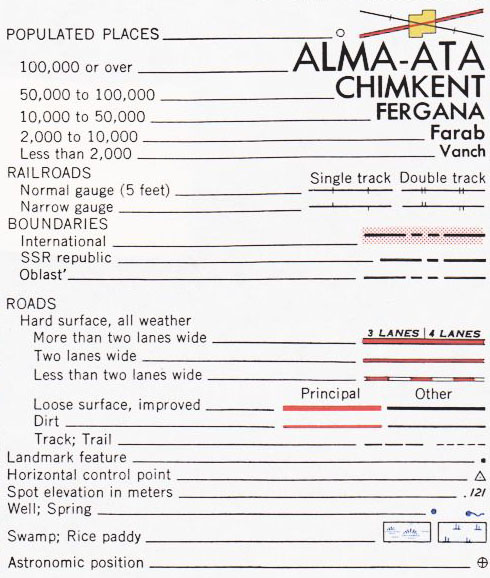 POPULATED PLACES

100,000 or over ALMA-ATA

50,000 to 100,000 CHIMKENT

10,000 to 50,000 FERGANA

2,000 to 10,000 Farab

Less than 2,000 Vanch

RAILROADS

Single track Double track

Normal gauge (5 feet)

Narrow gauge

BOUNDARIES

International

SSR republic

Oblast'

ROADS

Hard surface, all weather

More than two lanes wide 3 LANES | 4 LANES

Two lanes wide

Less than two lanes wide

Principal Other

Loose surface, improved

Dirt

Track; Trail

Landmark feature

Horizontal control point

Spot elevation in meters .121

Well; Spring

Swamp; Rice paddy

Astronomic position